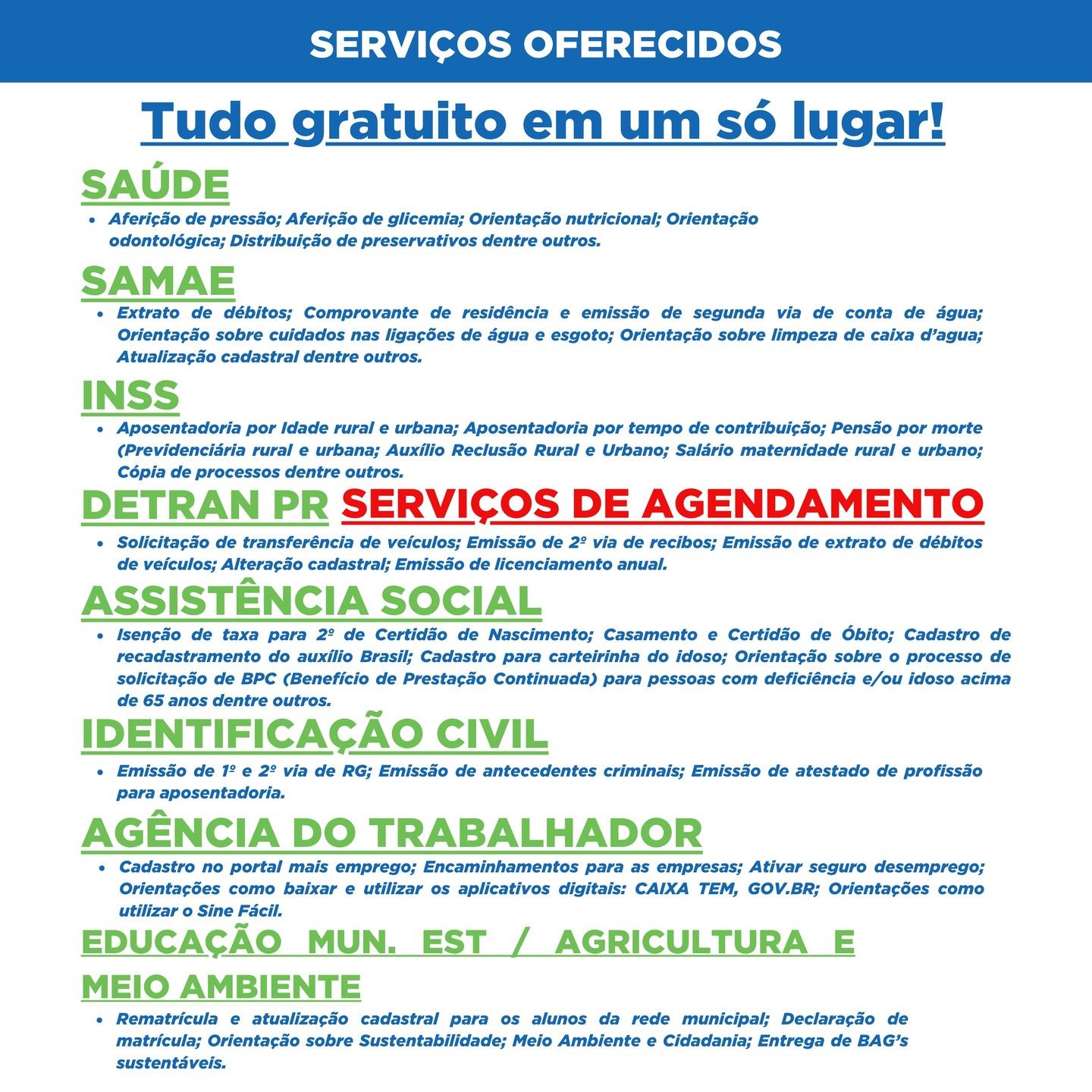 SERVIÇOS OFERECIDOS

Tudo gratuito em um só lugar!

SAÚDE

• Aferição de pressão; Aferição de glicemia; Orientação nutricional; Orientação odontológica; Distribuição de preservativos dentre outros.

SAMAE

• Extrato de débitos; Comprovante de residência e emissão de segunda via de conta de água; Orientação sobre cuidados nas ligações de água e esgoto; Orientação sobre limpeza de caixa d'agua; Atualização cadastral dentre outros.

INSS

• Aposentadoria por Idade rural e urbana; Aposentadoria por tempo de contribuição; Pensão por morte (Previdenciária rural e urbana; Auxílio Reclusão Rural e Urbano; Salário maternidade rural e urbano; Cópia de processos dentre outros.

DETRAN PR SERVIÇOS DE AGENDAMENTO

• Solicitação de transferência de veículos; Emissão de 2º via de recibos; Emissão de extrato de débitos de veículos; Alteração cadastral; Emissão de licenciamento anual.

ASSISTÊNCIA SOCIAL

• Isenção de taxa para 2º de Certidão de Nascimento; Casamento e Certidão de Óbito; Cadastro de recadastramento do auxílio Brasil; Cadastro para carteirinha do idoso; Orientação sobre o processo de solicitação de BPC (Benefício de Prestação Continuada) para pessoas com deficiência e/ou idoso acima de 65 anos dentre outros.

IDENTIFICAÇÃO CIVIL

• Emissão de 1º e 2º via de RG; Emissão de antecedentes criminais; Emissão de atestado de profissão para aposentadoria.

AGÊNCIA DO TRABALHADOR

• Cadastro no portal mais emprego; Encaminhamentos para as empresas; Ativar seguro desemprego; Orientações como baixar e utilizar os aplicativos digitais: CAIXA TEM, GOV.BR; Orientações como utilizar o Sine Fácil.

EDUCAÇÃO MUN. EST / AGRICULTURA E MEIO AMBIENTE

• Rematrícula e atualização cadastral para os alunos da rede municipal; Declaração de matrícula; Orientação sobre Sustentabilidade; Meio Ambiente e Cidadania; Entrega de BAG's sustentáveis.